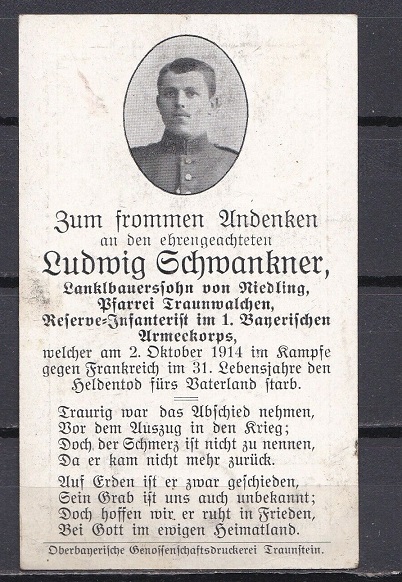 Zum frommen Andenken
an den ehrengeachteten
Ludwig Schwankner,
Lanklbauerssohn von Niedling,
Pfarrei Traunwalchen,
Reserve-Infanterist im 1. Bayerischen Armeekorps,
welcher am 2. Oktober 1914 im Kampfe gegen Frankreich im 31. Lebensjahre den Heldentod fürs Vaterland starb.

Traurig war das Abschied nehmen,
Vor dem Auszug in den Krieg;
Doch der Schmerz ist nicht zu nennen,
Da er kam nicht mehr zurück.

Auf Erden ist er zwar geschieden,
Sein Grab ist uns auch unbekannt;
Doch hoffen wir, er ruht in Frieden,
Bei Gott im ewigen Heimatland.

Oberbayerische Genossenschaftsdruckerei Traunstein.